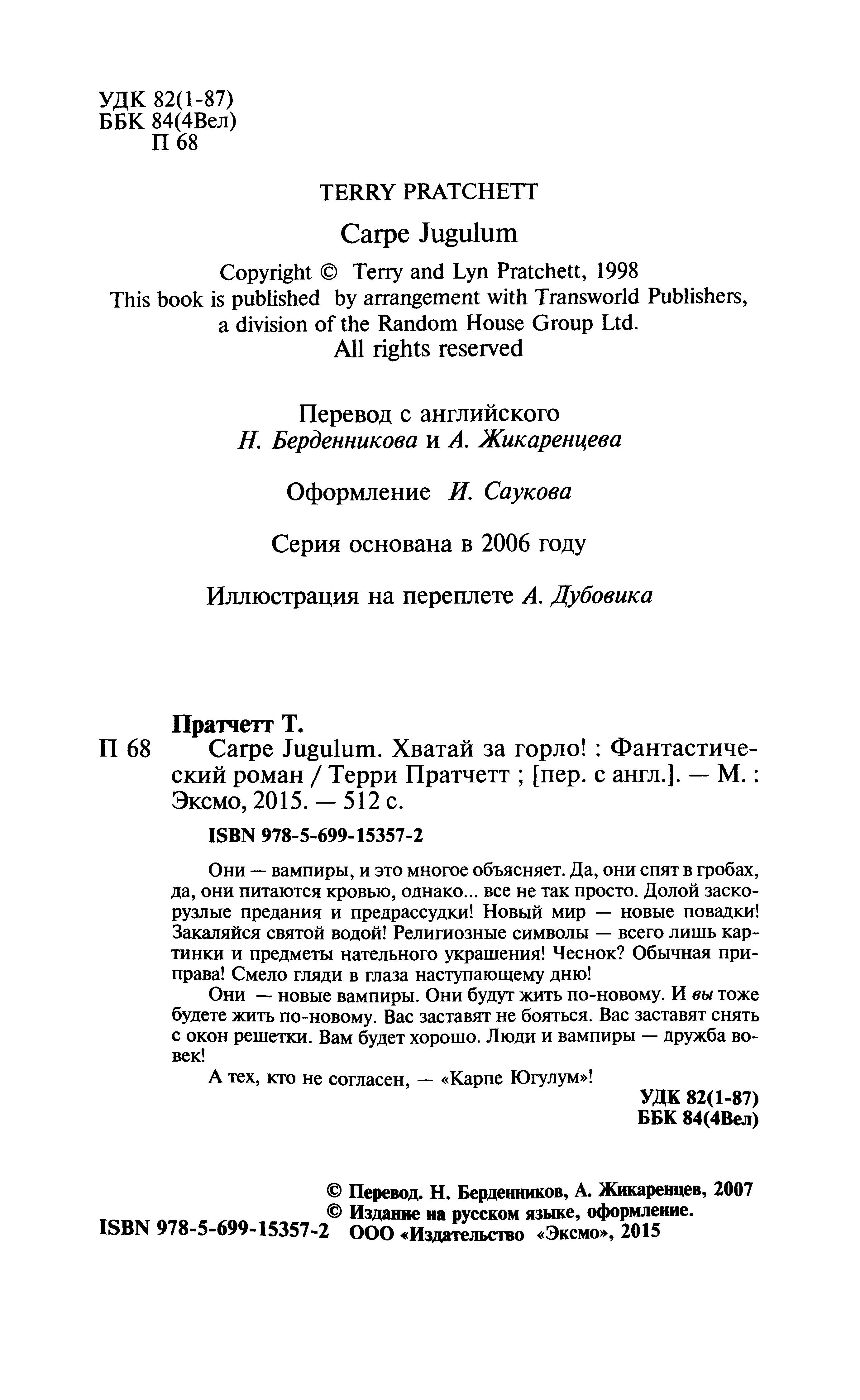 УДК 82(1-87)
ББК 84(4Вел)
П 68

TERRY PRATCHETT

Carpe Jugulum

Copyright © Terry and Lyn Pratchett, 1998
This book is published by arrangement with Transworld Publishers, a division of the Random House Group Ltd.
All rights reserved

Перевод с английского
Н. Берденникова и А. Жикаренцева

Оформление И. Саукова

Серия основана в 2006 году

Иллюстрация на переплете А. Дубовика

Пратчетт Т.
П 68 Carpe Jugulum. Хватай за горло! : Фантастический роман / Терри Пратчетт ; [пер. с англ.]. — М. : Эксмо, 2015. — 512 с.

ISBN 978-5-699-15357-2

Они — вампиры, и это многое объясняет. Да, они спят в гробах, да, они питаются кровью, однако... все не так просто. Долой заскорузлые предания и предрассудки! Новый мир — новые повадки! Закаляйся святой водой! Религиозные символы — всего лишь картинки и предметы нательного украшения! Чеснок? Обычная приправа! Смело гляди в глаза наступающему дню!

Они — новые вампиры. Они будут жить по-новому. И вы тоже будете жить по-новому. Вас заставят не бояться. Вас заставят снять с окон решетки. Вам будет хорошо. Люди и вампиры — дружба вовек!

А тех, кто не согласен, — «Карпе Югулум»!

УДК 82(1-87)
ББК 84(4Вел)

© Перевод. Н. Берденников, А. Жикаренцев, 2007
© Издание на русском языке, оформление.
ISBN 978-5-699-15357-2 ООО «Издательство «Эксмо», 2015